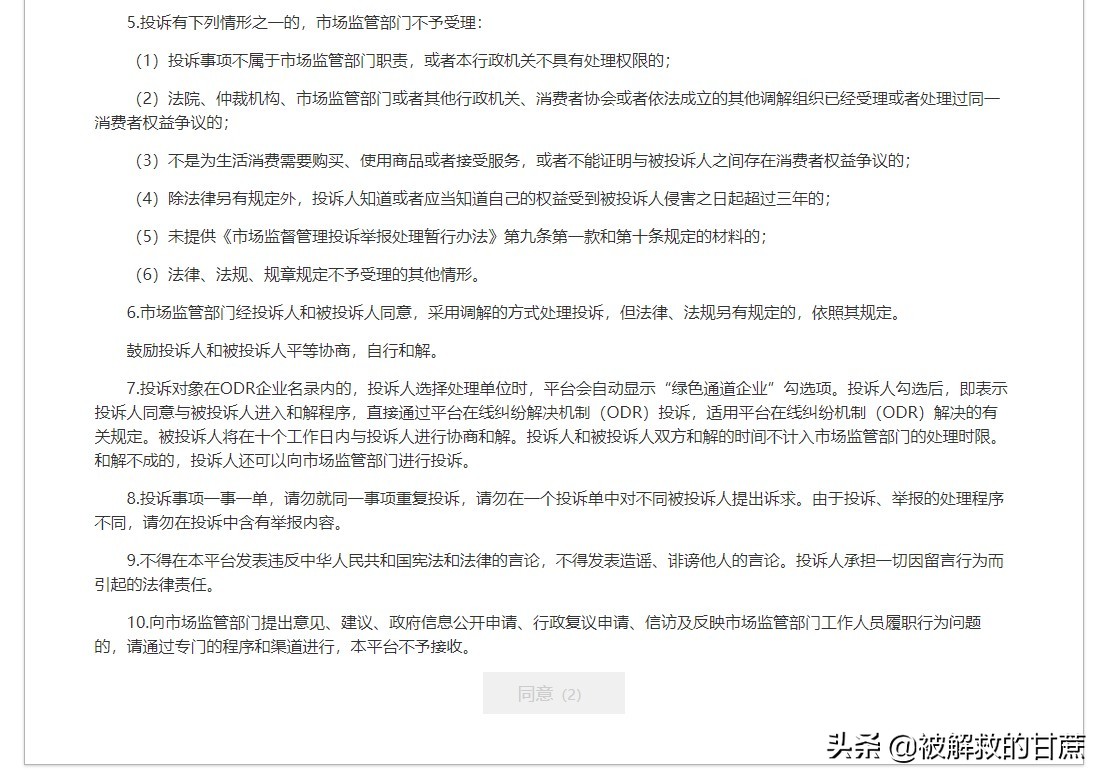 5.投诉有下列情形之一的，市场监管部门不予受理：

（1）投诉事项不属于市场监管部门职责，或者本行政机关不具有处理权限的；

（2）法院、仲裁机构、市场监管部门或者其他行政机关、消费者协会或者依法成立的其他调解组织已经受理或者处理过同一消费者权益争议的；

（3）不是为生活消费需要购买、使用商品或者接受服务，或者不能证明与被投诉人之间存在消费者权益争议的；

（4）除法律另有规定外，投诉人知道或者应当知道自己的权益受到被投诉人侵害之日起超过三年的；

（5）未提供《市场监督管理投诉举报处理暂行办法》第九条第一款和第十条规定的材料的；

（6）法律、法规、规章规定不予受理的其他情形。

6.市场监管部门经投诉人和被投诉人同意，采用调解的方式处理投诉，但法律、法规另有规定的，依照其规定。

鼓励投诉人和被投诉人平等协商，自行和解。

7.投诉对象在ODR企业名录内的，投诉人选择处理单位时，平台会自动显示“绿色通道企业”勾选项。投诉人勾选后，即表示投诉人同意与被投诉人进入和解程序，直接通过平台在线纠纷解决机制（ODR）投诉，适用平台在线纠纷机制（ODR）解决的有关规定。被投诉人将在十个工作日内与投诉人进行协商和解。投诉人和被投诉人双方和解的时间不计入市场监管部门的处理时限。和解不成的，投诉人还可以向市场监管部门进行投诉。

8.投诉事项一事一单，请勿就同一事项重复投诉，请勿在一个投诉单中对不同被投诉人提出诉求。由于投诉、举报的处理程序不同，请勿在投诉中含有举报内容。

9.不得在本平台发表违反中华人民共和国宪法和法律的言论，不得发表造谣、诽谤他人的言论。投诉人承担一切因留言行为而引起的法律责任。

10.向市场监管部门提出意见、建议、政府信息公开申请、行政复议申请、信访及反映市场监管部门工作人员履职行为问题的，请通过专门的程序和渠道进行，本平台不予接收。

同意（2）

头条 @被解救的甘蔗